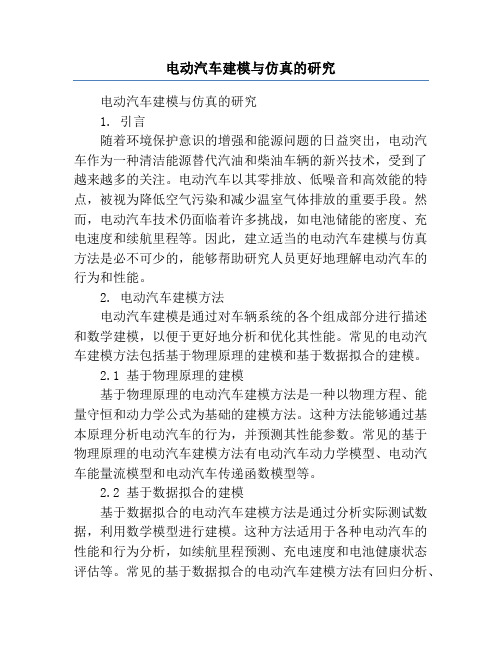 电动汽车建模与仿真的研究

电动汽车建模与仿真的研究

1. 引言

随着环境保护意识的增强和能源问题的日益突出，电动汽车作为一种清洁能源替代汽油和柴油车辆的新兴技术，受到了越来越多的关注。电动汽车以其零排放、低噪音和高效能的特点，被视为降低空气污染和减少温室气体排放的重要手段。然而，电动汽车技术仍面临着许多挑战，如电池储能的密度、充电速度和续航里程等。因此，建立适当的电动汽车建模与仿真方法是必不可少的，能够帮助研究人员更好地理解电动汽车的行为和性能。

2. 电动汽车建模方法

电动汽车建模是通过对车辆系统的各个组成部分进行描述和数学建模，以便于更好地分析和优化其性能。常见的电动汽车建模方法包括基于物理原理的建模和基于数据拟合的建模。

2.1 基于物理原理的建模

基于物理原理的电动汽车建模方法是一种以物理方程、能量守恒和动力学公式为基础的建模方法。这种方法能够通过基本原理分析电动汽车的行为，并预测其性能参数。常见的基于物理原理的电动汽车建模方法有电动汽车动力学模型、电动汽车能量流模型和电动汽车传递函数模型等。

2.2 基于数据拟合的建模

基于数据拟合的电动汽车建模方法是通过分析实际测试数据，利用数学模型进行建模。这种方法适用于各种电动汽车的性能和行为分析，如续航里程预测、充电速度和电池健康状态评估等。常见的基于数据拟合的电动汽车建模方法有回归分析、